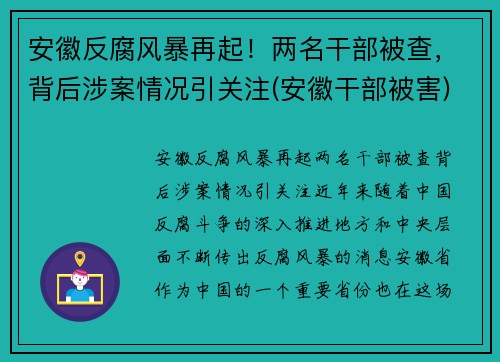 安徽反腐风暴再起！两名干部被查，背后涉案情况引关注(安徽干部被害)

安徽反腐风暴再起两名干部被查背后涉案情况引关注近年来随着中国反腐斗争的深入推进地方和中央层面不断传出反腐风暴的消息安徽省作为中国的一个重要省份也在这场